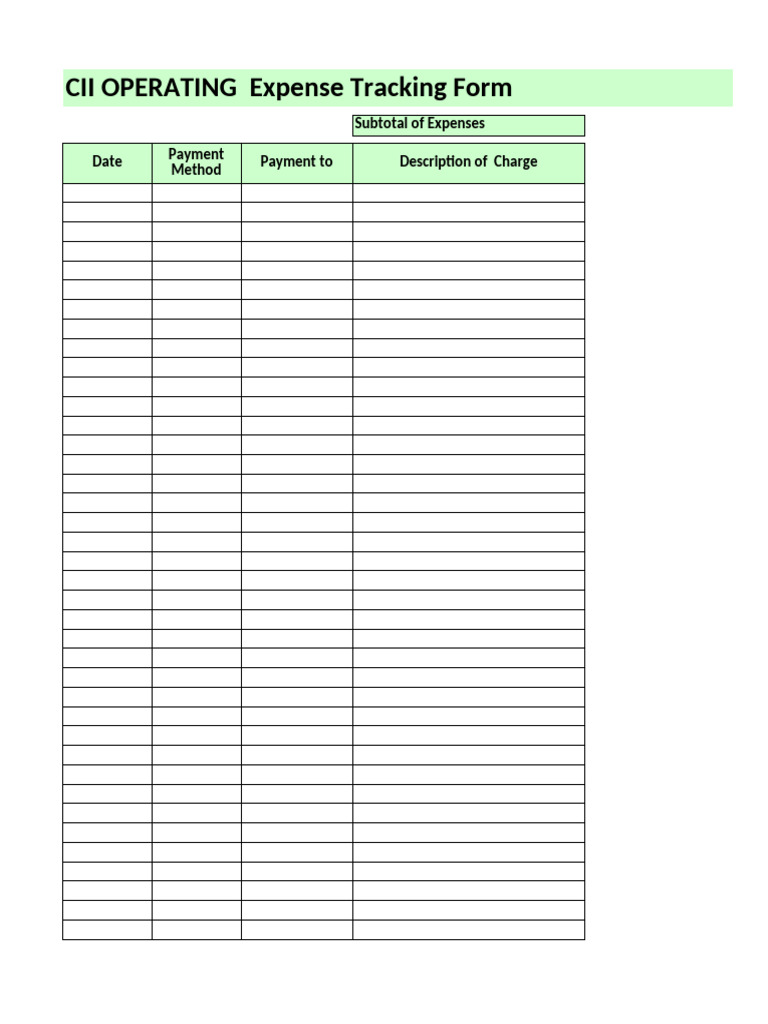 CII OPERATING  Expense Tracking Form

Subtotal of Expenses

| Date | Payment Method | Payment to | Description of  Charge |
|---|---|---|---|
| | | | |